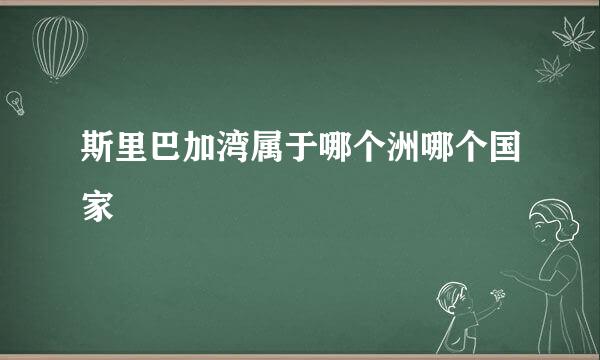 斯里巴加湾属于哪个洲哪个国家